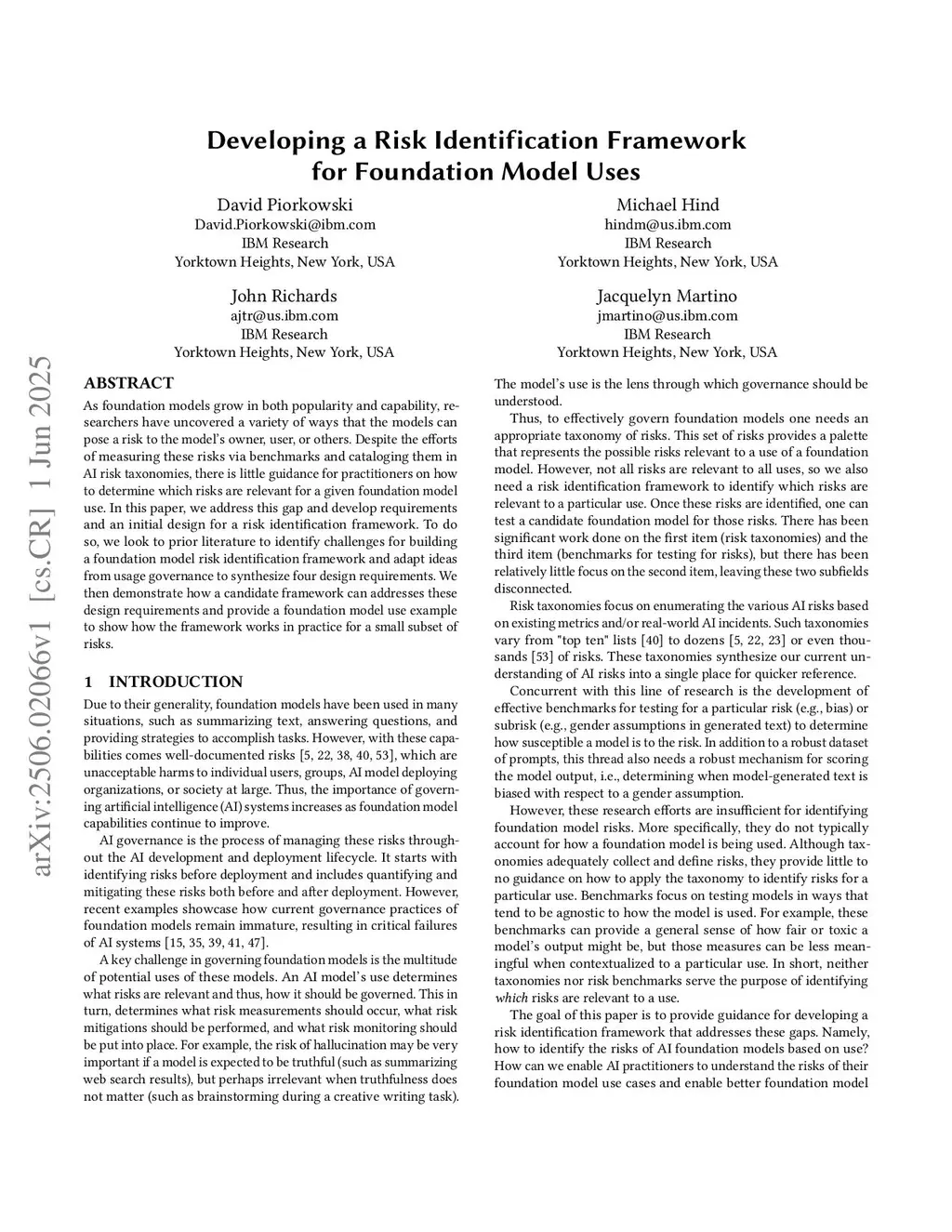 arXiv:2506.02066v1 [cs.CR] 1 Jun 2025

Developing a Risk Identification Framework for Foundation Model Uses

David Piorkowski
David.Piorkowski@ibm.com
IBM Research
Yorktown Heights, New York, USA

Michael Hind
hindm@us.ibm.com
IBM Research
Yorktown Heights, New York, USA

John Richards
ajtr@us.ibm.com
IBM Research
Yorktown Heights, New York, USA

Jacquelyn Martino
jmartino@us.ibm.com
IBM Research
Yorktown Heights, New York, USA

ABSTRACT

As foundation models grow in both popularity and capability, researchers have uncovered a variety of ways that the models can pose a risk to the model's owner, user, or others. Despite the efforts of measuring these risks via benchmarks and cataloging them in AI risk taxonomies, there is little guidance for practitioners on how to determine which risks are relevant for a given foundation model use. In this paper, we address this gap and develop requirements and an initial design for a risk identification framework. To do so, we look to prior literature to identify challenges for building a foundation model risk identification framework and adapt ideas from usage governance to synthesize four design requirements. We then demonstrate how a candidate framework can addresses these design requirements and provide a foundation model use example to show how the framework works in practice for a small subset of risks.

1 INTRODUCTION

Due to their generality, foundation models have been used in many situations, such as summarizing text, answering questions, and providing strategies to accomplish tasks. However, with these capabilities comes well-documented risks [5, 22, 38, 40, 53], which are unacceptable harms to individual users, groups, AI model deploying organizations, or society at large. Thus, the importance of governing artificial intelligence (AI) systems increases as foundation model capabilities continue to improve.

AI governance is the process of managing these risks throughout the AI development and deployment lifecycle. It starts with identifying risks before deployment and includes quantifying and mitigating these risks both before and after deployment. However, recent examples showcase how current governance practices of foundation models remain immature, resulting in critical failures of AI systems [15, 35, 39, 41, 47].

A key challenge in governing foundation models is the multitude of potential uses of these models. An AI model's use determines what risks are relevant and thus, how it should be governed. This in turn, determines what risk measurements should occur, what risk mitigations should be performed, and what risk monitoring should be put into place. For example, the risk of hallucination may be very important if a model is expected to be truthful (such as summarizing web search results), but perhaps irrelevant when truthfulness does not matter (such as brainstorming during a creative writing task).

The model's use is the lens through which governance should be understood.

Thus, to effectively govern foundation models one needs an appropriate taxonomy of risks. This set of risks provides a palette that represents the possible risks relevant to a use of a foundation model. However, not all risks are relevant to all uses, so we also need a risk identification framework to identify which risks are relevant to a particular use. Once these risks are identified, one can test a candidate foundation model for those risks. There has been significant work done on the first item (risk taxonomies) and the third item (benchmarks for testing for risks), but there has been relatively little focus on the second item, leaving these two subfields disconnected.

Risk taxonomies focus on enumerating the various AI risks based on existing metrics and/or real-world AI incidents. Such taxonomies vary from "top ten" lists [40] to dozens [5, 22, 23] or even thousands [53] of risks. These taxonomies synthesize our current understanding of AI risks into a single place for quicker reference.

Concurrent with this line of research is the development of effective benchmarks for testing for a particular risk (e.g., bias) or subrisk (e.g., gender assumptions in generated text) to determine how susceptible a model is to the risk. In addition to a robust dataset of prompts, this thread also needs a robust mechanism for scoring the model output, i.e., determining when model-generated text is biased with respect to a gender assumption.

However, these research efforts are insufficient for identifying foundation model risks. More specifically, they do not typically account for how a foundation model is being used. Although taxonomies adequately collect and define risks, they provide little to no guidance on how to apply the taxonomy to identify risks for a particular use. Benchmarks focus on testing models in ways that tend to be agnostic to how the model is used. For example, these benchmarks can provide a general sense of how fair or toxic a model's output might be, but those measures can be less meaningful when contextualized to a particular use. In short, neither taxonomies nor risk benchmarks serve the purpose of identifying which risks are relevant to a use.

The goal of this paper is to provide guidance for developing a risk identification framework that addresses these gaps. Namely, how to identify the risks of AI foundation models based on use? How can we enable AI practitioners to understand the risks of their foundation model use cases and enable better foundation model